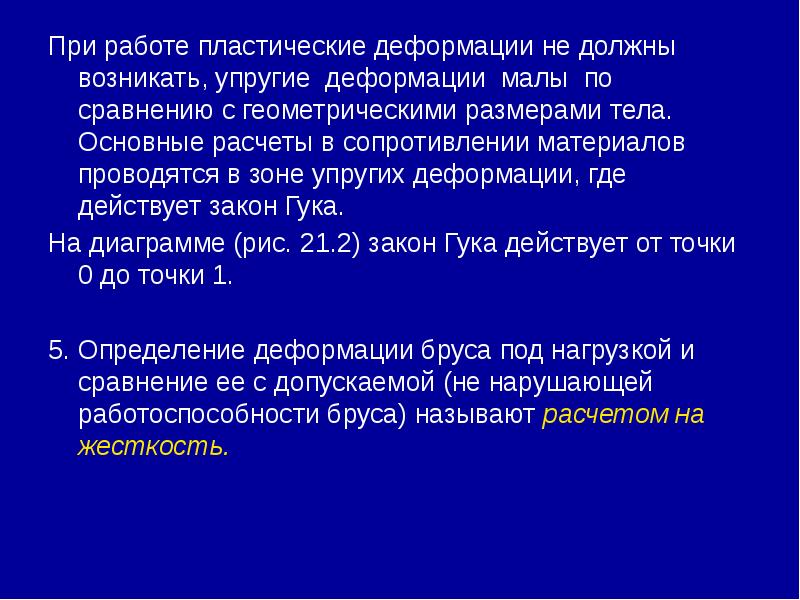 При работе пластические деформации не должны возникать, упругие деформации малы по сравнению с геометрическими размерами тела. Основные расчеты в сопротивлении материалов проводятся в зоне упругих деформации, где действует закон Гука.

На диаграмме (рис. 21.2) закон Гука действует от точки 0 до точки 1.

5. Определение деформации бруса под нагрузкой и сравнение ее с допускаемой (не нарушающей работоспособности бруса) называют расчетом на жесткость.